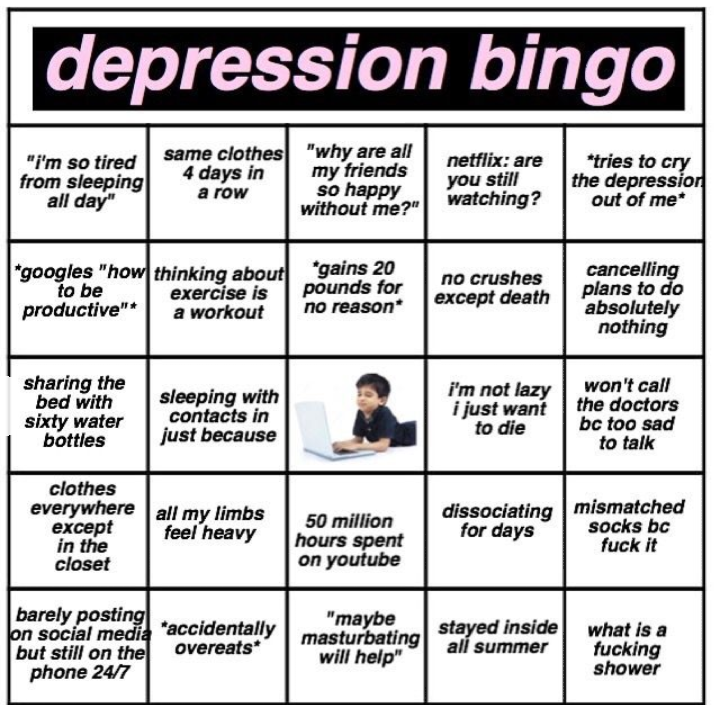 depression bingo

| "i'm so tired from sleeping all day" | same clothes 4 days in a row | "why are all my friends so happy without me?" | netflix: are you still watching? | *tries to cry the depression out of me* |
|---|---|---|---|---|
| *googles "how to be productive"* | thinking about exercise is a workout | *gains 20 pounds for no reason* | no crushes except death | cancelling plans to do absolutely nothing |
| sharing the bed with sixty water bottles | sleeping with contacts in just because | | i'm not lazy i just want to die | won't call the doctors bc too sad to talk |
| clothes everywhere except in the closet | all my limbs feel heavy | 50 million hours spent on youtube | dissociating for days | mismatched socks bc fuck it |
| barely posting on social media but still on the phone 24/7 | *accidentally overeats* | "maybe masturbating will help" | stayed inside all summer | what is a fucking shower |